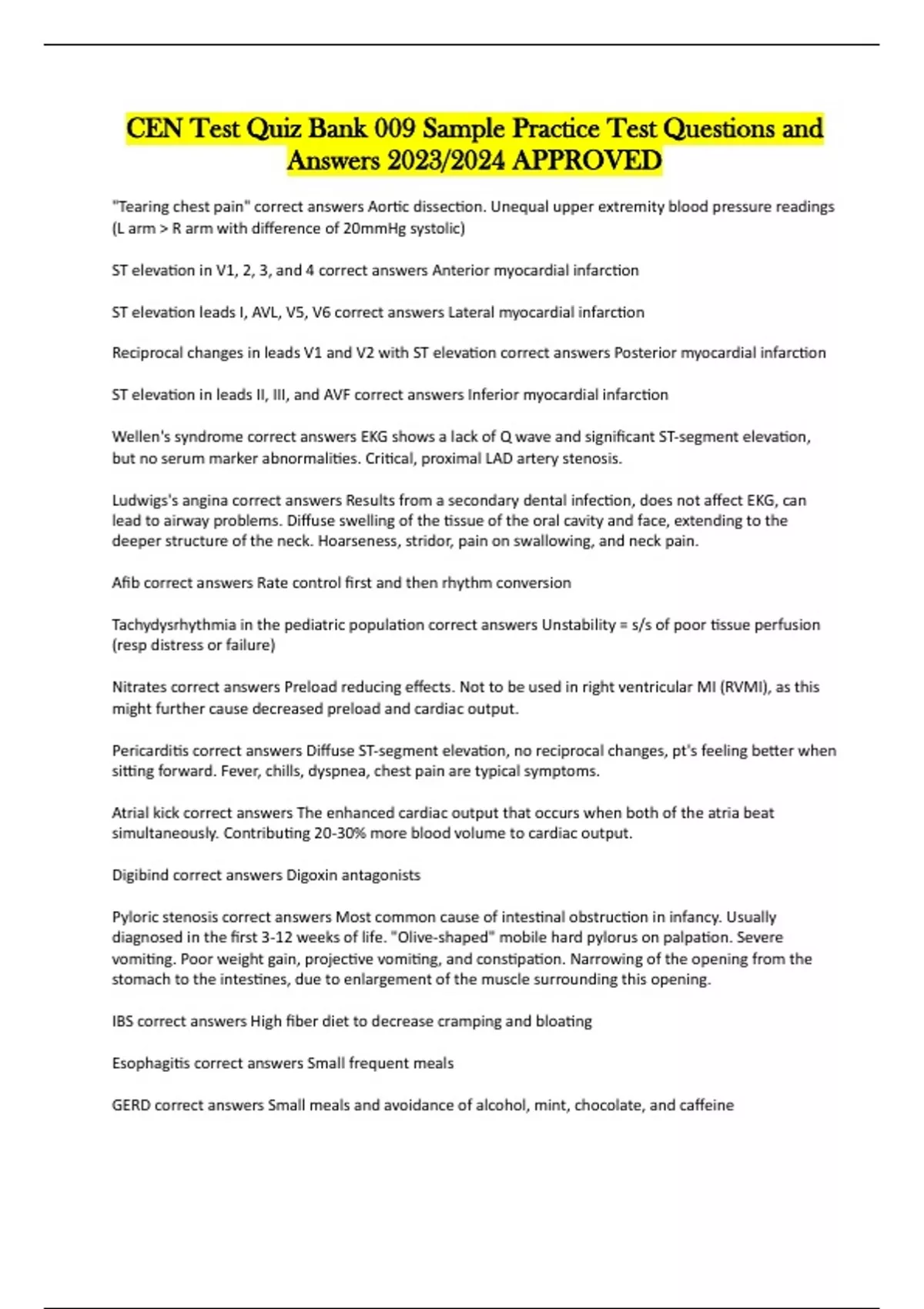 CEN Test Quiz Bank 009 Sample Practice Test Questions and Answers 2023/2024 APPROVED

"Tearing chest pain" correct answers Aortic dissection. Unequal upper extremity blood pressure readings (L arm > R arm with difference of 20mmHg systolic)

ST elevation in V1, 2, 3, and 4 correct answers Anterior myocardial infarction

ST elevation leads I, AVL, V5, V6 correct answers Lateral myocardial infarction

Reciprocal changes in leads V1 and V2 with ST elevation correct answers Posterior myocardial infarction

ST elevation in leads II, III, and AVF correct answers Inferior myocardial infarction

Wellen's syndrome correct answers EKG shows a lack of Q wave and significant ST-segment elevation, but no serum marker abnormalities. Critical, proximal LAD artery stenosis.

Ludwigs's angina correct answers Results from a secondary dental infection, does not affect EKG, can lead to airway problems. Diffuse swelling of the tissue of the oral cavity and face, extending to the deeper structure of the neck. Hoarseness, stridor, pain on swallowing, and neck pain.

Afib correct answers Rate control first and then rhythm conversion

Tachydysrhythmia in the pediatric population correct answers Unstability = s/s of poor tissue perfusion (resp distress or failure)

Nitrates correct answers Preload reducing effects. Not to be used in right ventricular MI (RVMI), as this might further cause decreased preload and cardiac output.

Pericarditis correct answers Diffuse ST-segment elevation, no reciprocal changes, pt's feeling better when sitting forward. Fever, chills, dyspnea, chest pain are typical symptoms.

Atrial kick correct answers The enhanced cardiac output that occurs when both of the atria beat simultaneously. Contributing 20-30% more blood volume to cardiac output.

Digibind correct answers Digoxin antagonists

Pyloric stenosis correct answers Most common cause of intestinal obstruction in infancy. Usually diagnosed in the first 3-12 weeks of life. "Olive-shaped" mobile hard pylorus on palpation. Severe vomiting. Poor weight gain, projective vomiting, and constipation. Narrowing of the opening from the stomach to the intestines, due to enlargement of the muscle surrounding this opening.

IBS correct answers High fiber diet to decrease cramping and bloating

Esophagitis correct answers Small frequent meals

GERD correct answers Small meals and avoidance of alcohol, mint, chocolate, and caffeine